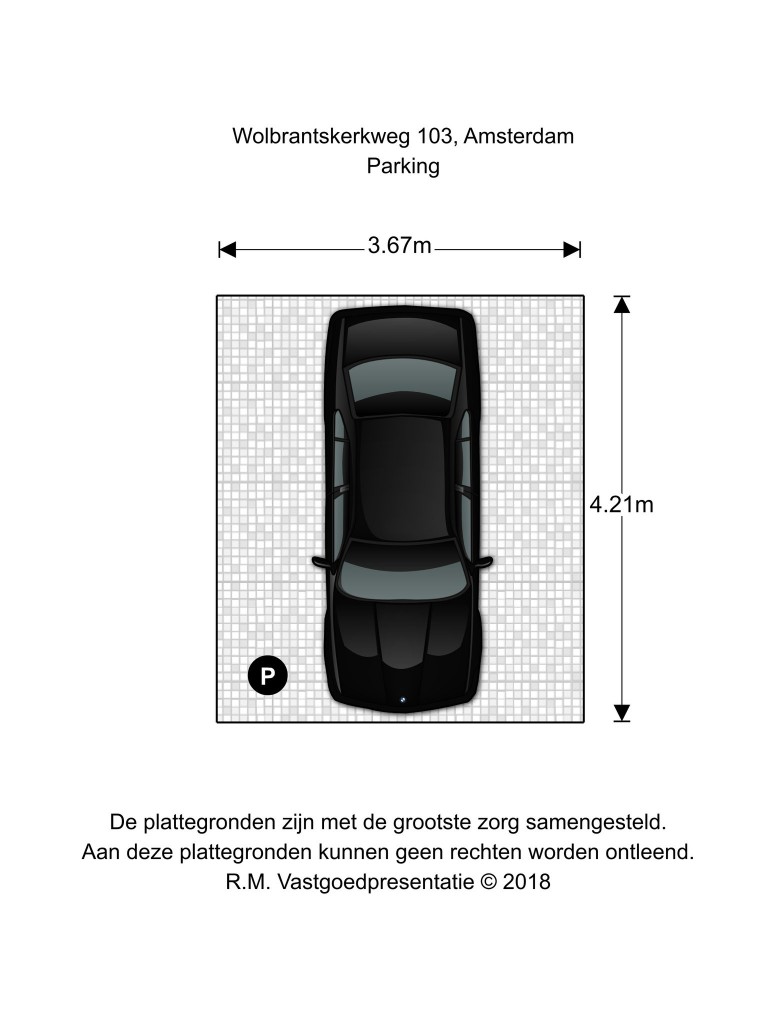 Wolbrantskerkweg 103, Amsterdam
Parking

3.67m

4.21m

P

De plattegronden zijn met de grootste zorg samengesteld.
Aan deze plattegronden kunnen geen rechten worden ontleend.
R.M. Vastgoedpresentatie © 2018